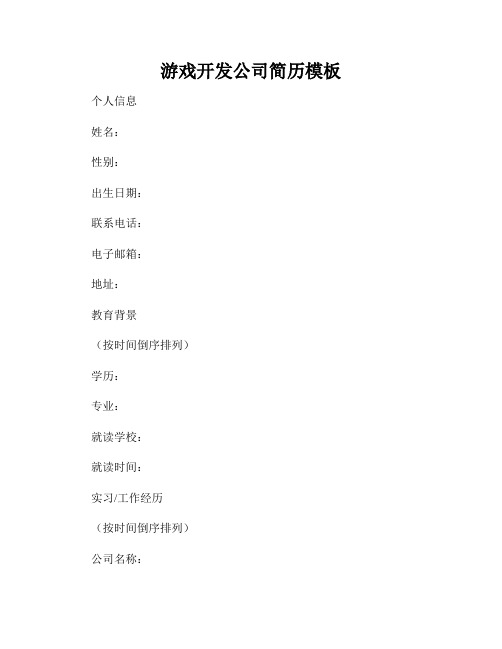 游戏开发公司简历模板

个人信息

姓名：

性别：

出生日期：

联系电话：

电子邮箱：

地址：

教育背景

（按时间倒序排列）

学历：

专业：

就读学校：

就读时间：

实习/工作经历

（按时间倒序排列）

公司名称：